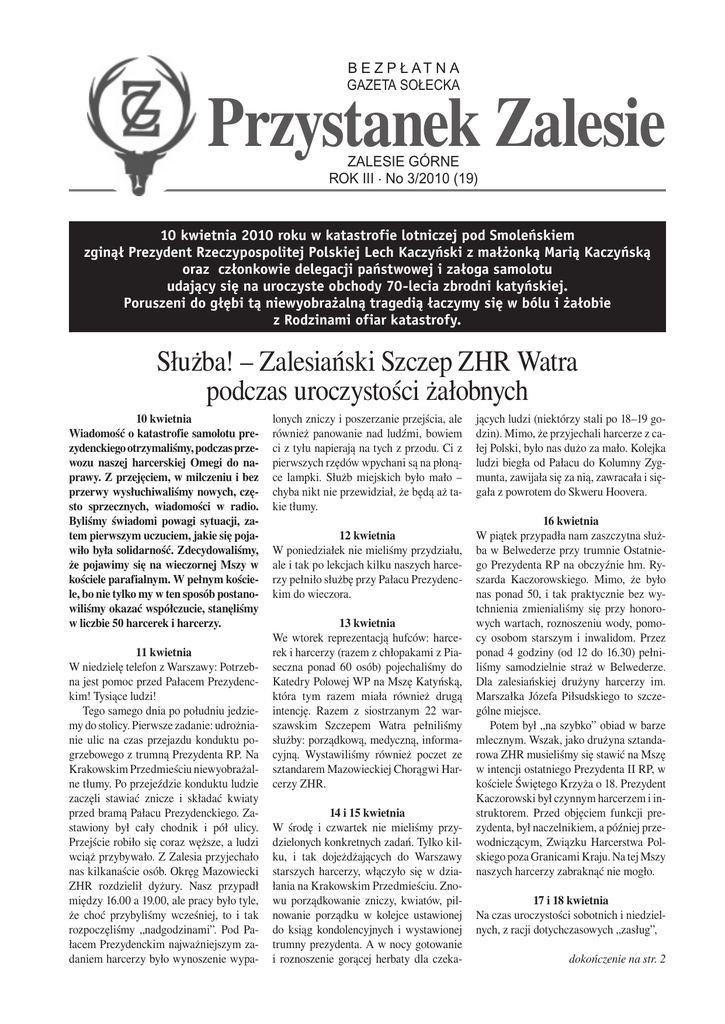 BEZPŁATNA
GAZETA SOŁECKA

Przystanek Zalesie

ZALESIE GÓRNE
ROK III · No 3/2010 (19)

10 kwietnia 2010 roku w katastrofie lotniczej pod Smoleńskiem zginął Prezydent Rzeczypospolitej Polskiej Lech Kaczyński z małżonką Marią Kaczyńską oraz członkowie delegacji państwowej i załoga samolotu udający się na uroczyste obchody 70-lecia zbrodni katyńskiej. Poruszeni do głębi tą niewyobrażalną tragedią łączymy się w bólu i żałobie z Rodzinami ofiar katastrofy.

Służba! – Zalesiański Szczep ZHR Watra podczas uroczystości żałobnych

10 kwietnia
Wiadomość o katastrofie samolotu prezydenckiego otrzymaliśmy, podczas przewozu naszej harcerskiej Omegi do naprawy. Z przejęciem, w milczeniu i bez przerwy wysłuchiwaliśmy nowych, często sprzecznych, wiadomości w radio. Byliśmy świadomi powagi sytuacji, zatem pierwszym uczuciem, jakie się pojawiło była solidarność. Zdecydowaliśmy, że pojawimy się na wieczornej Mszy w kościele parafialnym. W pełnym kościele, bo nie tylko my w ten sposób postanowiliśmy okazać współczucie, stanęliśmy w liczbie 50 harcerek i harcerzy.

11 kwietnia
W niedzielę telefon z Warszawy: Potrzebna jest pomoc przed Pałacem Prezydenckim! Tysiące ludzi!
Tego samego dnia po południu jedziemy do stolicy. Pierwsze zadanie: udrożnianie ulic na czas przejazdu konduktu pogrzebowego z trumną Prezydenta RP. Na Krakowskim Przedmieściu niewyobrażalne tłumy. Po przejeździe konduktu ludzie zaczęli stawiać znicze i składać kwiaty przed bramą Pałacu Prezydenckiego. Zastawiony był cały chodnik i pół ulicy. Przejście robiło się coraz węższe, a ludzi wciąż przybywało. Z Zalesia przyjechało nas kilkanaście osób. Okręg Mazowiecki ZHR rozdzielił dyżury. Nasz przypadł między 16.00 a 19.00, ale pracy było tyle, że choć przybyliśmy wcześniej, to i tak rozpoczęliśmy „nadgodzinami”. Pod Pałacem Prezydenckim najważniejszym zadaniem harcerzy było wynoszenie wypalonych zniczy i poszerzanie przejścia, ale również panowanie nad ludźmi, bowiem ci z tyłu napierają na tych z przodu. Ci z pierwszych rzędów wpychani są na płonące lampki. Służb miejskich było mało – chyba nikt nie przewidział, że będą aż takie tłumy.

12 kwietnia
W poniedziałek nie mieliśmy przydziału, ale i tak po lekcjach kilku naszych harcerzy pełniło służbę przy Pałacu Prezydenckim do wieczora.

13 kwietnia
We wtorek reprezentacją hufców: harcerek i harcerzy (razem z chłopakami z Piaseczna ponad 60 osób) pojechaliśmy do Katedry Polowej WP na Mszę Katyńską, która tym razem miała również drugą intencję. Razem z siostrzanym 22 warszawskim Szczepem Watra pełniliśmy służby: porządkową, medyczną, informacyjną. Wystawiliśmy również poczet ze sztandarem Mazowieckiej Chorągwi Harcerzy ZHR.

14 i 15 kwietnia
W środę i czwartek nie mieliśmy przydzielonych konkretnych zadań. Tylko kilku, i tak dojeżdżających do Warszawy starszych harcerzy, włączyło się w działania na Krakowskim Przedmieściu. Znowu porządkowanie zniczy, kwiatów, pilnowanie porządku w kolejce ustawionej do ksiąg kondolencyjnych i wystawionej trumny prezydenta. A w nocy gotowanie i roznoszenie gorącej herbaty dla czekających ludzi (niektórzy stali po 18–19 godzin). Mimo, że przyjechali harcerze z całej Polski, było nas dużo za mało. Kolejka ludzi biegła od Pałacu do Kolumny Zygmunta, zawijała się za nią, zawracała i sięgała z powrotem do Skweru Hoovera.

16 kwietnia
W piątek przypadła nam zaszczytna służba w Belwederze przy trumnie Ostatniego Prezydenta RP na obczyźnie hm. Ryszarda Kaczorowskiego. Mimo, że było nas ponad 50, i tak praktycznie bez wytchnienia zmienialiśmy się przy honorowych wartach, roznoszeniu wody, pomocy osobom starszym i inwalidom. Przez ponad 4 godziny (od 12 do 16.30) pełniliśmy samodzielnie straż w Belwederze. Dla zalesiańskiej drużyny harcerzy im. Marszałka Józefa Piłsudskiego to szczególne miejsce.
Potem był „na szybko” obiad w barze mlecznym. Wszak, jako drużyna sztandarowa ZHR musieliśmy się stawić na Mszę w intencji ostatniego Prezydenta II RP, w kościele Świętego Krzyża o 18. Prezydent Kaczorowski był czynnym harcerzem i instruktorem. Przed objęciem funkcji prezydenta, był naczelnikiem, a później przewodniczącym, Związku Harcerstwa Polskiego poza Granicami Kraju. Na tej Mszy naszych harcerzy zabraknąć nie mogło.

17 i 18 kwietnia
Na czas uroczystości sobotnich i niedzielnych, z racji dotychczasowych „zasług”,

dokończenie na str. 2